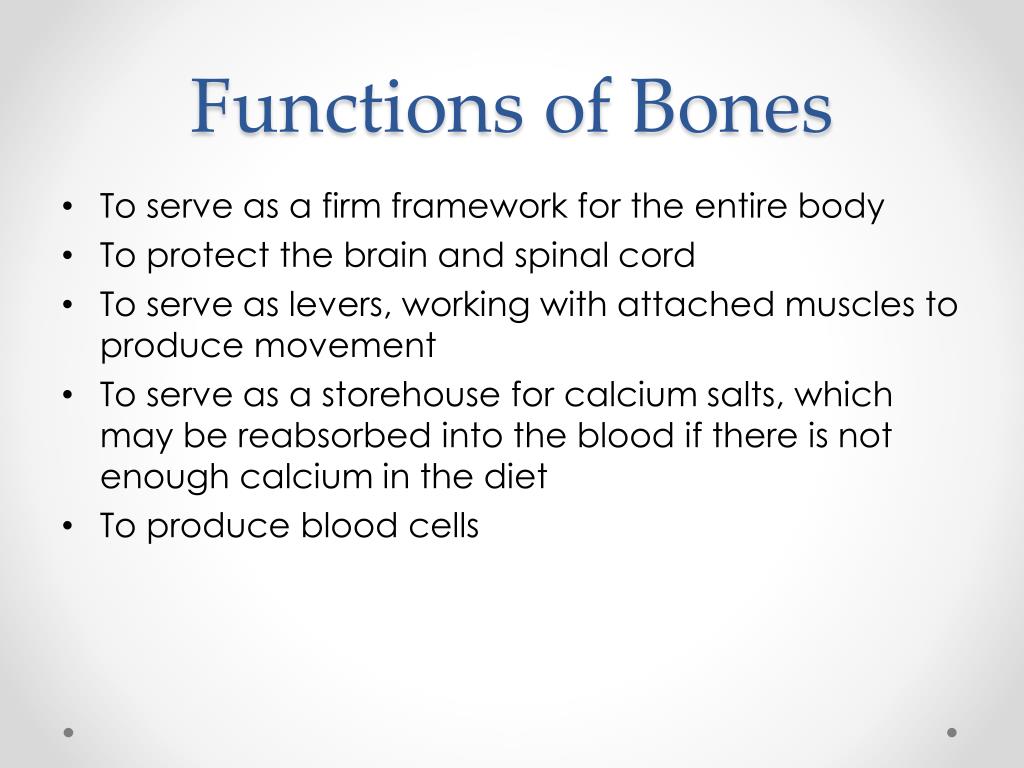 Functions of Bones

• To serve as a firm framework for the entire body
• To protect the brain and spinal cord
• To serve as levers, working with attached muscles to produce movement
• To serve as a storehouse for calcium salts, which may be reabsorbed into the blood if there is not enough calcium in the diet
• To produce blood cells